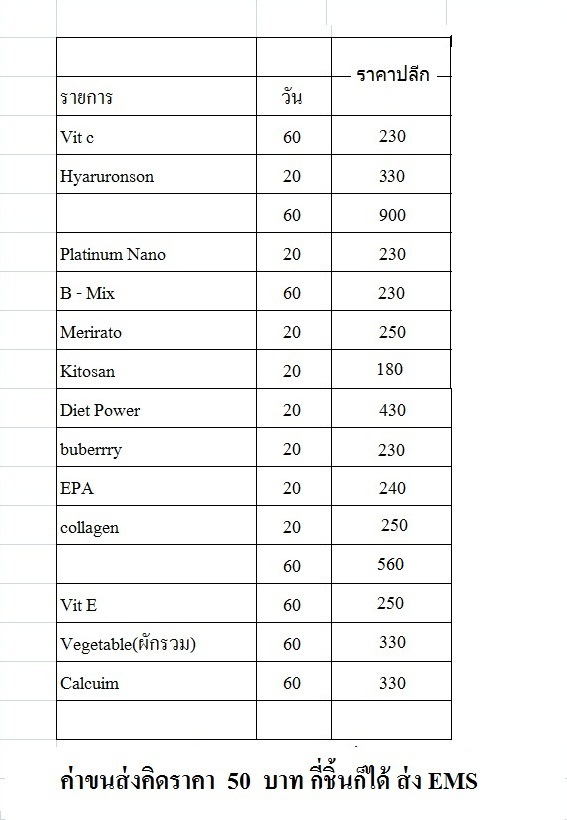 | รายการ | วัน | ราคาปลีก |
|---|---|---|
| Vit c | 60 | 230 |
| Hyaruronson | 20 | 330 |
| | 60 | 900 |
| Platinum Nano | 20 | 230 |
| B - Mix | 60 | 230 |
| Merirato | 20 | 250 |
| Kitosan | 20 | 180 |
| Diet Power | 20 | 430 |
| buberrry | 20 | 230 |
| EPA | 20 | 240 |
| collagen | 20 | 250 |
| | 60 | 560 |
| Vit E | 60 | 250 |
| Vegetable(ผักรวม) | 60 | 330 |
| Calcuim | 60 | 330 |
| | | |

ค่าขนส่งคิดราคา 50 บาท กี่ชิ้นก็ได้ ส่ง EMS